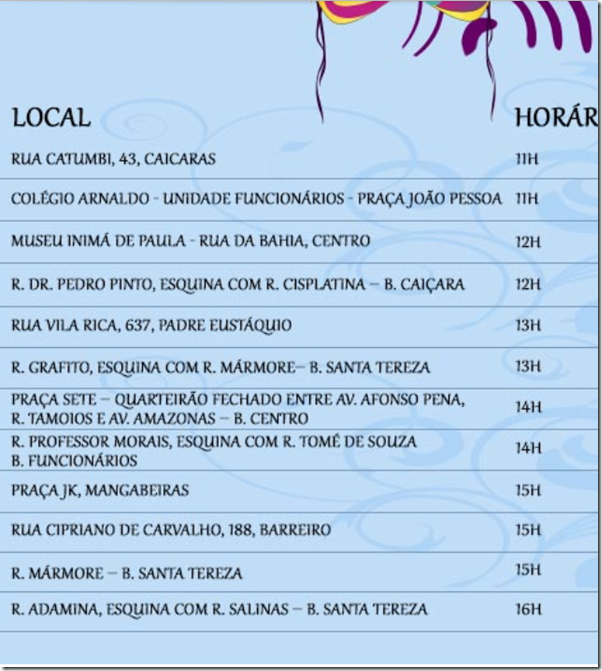 | LOCAL | HORÁR |
|---|---|
| RUA CATUMBI, 43, CAICARAS | 11H |
| COLÉGIO ARNALDO - UNIDADE FUNCIONÁRIOS - PRAÇA JOÃO PESSOA | 11H |
| MUSEU INIMÁ DE PAULA - RUA DA BAHIA, CENTRO | 12H |
| R. DR. PEDRO PINTO, ESQUINA COM R. CISPLATINA – B. CAIÇARA | 12H |
| RUA VILA RICA, 637, PADRE EUSTÁQUIO | 13H |
| R. GRAFITO, ESQUINA COM R. MÁRMORE– B. SANTA TEREZA | 13H |
| PRAÇA SETE – QUARTEIRÃO FECHADO ENTRE AV. AFONSO PENA, R. TAMOIOS E AV. AMAZONAS – B. CENTRO | 14H |
| R. PROFESSOR MORAIS, ESQUINA COM R. TOMÉ DE SOUZA B. FUNCIONÁRIOS | 14H |
| PRAÇA JK, MANGABEIRAS | 15H |
| RUA CIPRIANO DE CARVALHO, 188, BARREIRO | 15H |
| R. MÁRMORE – B. SANTA TEREZA | 15H |
| R. ADAMINA, ESQUINA COM R. SALINAS – B. SANTA TEREZA | 16H |